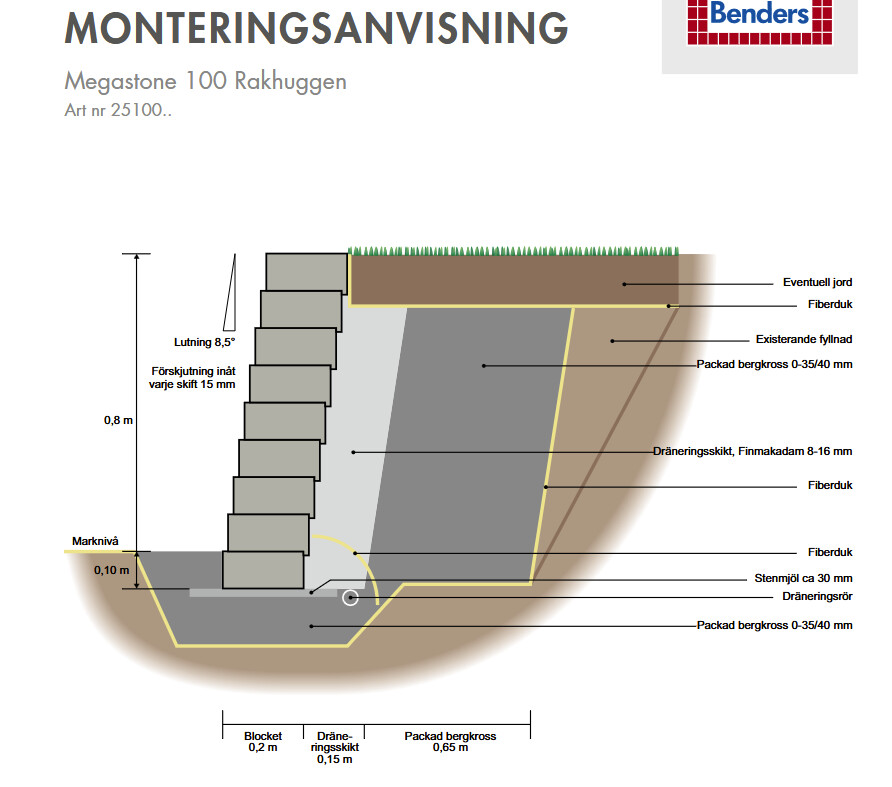 MONTERINGSANVISNING

Benders

Megastone 100 Rakhuggen
Art nr 25100..

Lutning 8,5°

Förskjutning inåt varje skift 15 mm

0,8 m

Marknivå

0,10 m

Eventuell jord

Fiberduk

Existerande fyllnad

Packad bergkross 0-35/40 mm

Dräneringsskikt, Finmakadam 8-16 mm

Fiberduk

Fiberduk

Stenmjöl ca 30 mm

Dräneringsrör

Packad bergkross 0-35/40 mm

Blocket
0,2 m

Dräneringsskikt
0,15 m

Packad bergkross
0,65 m